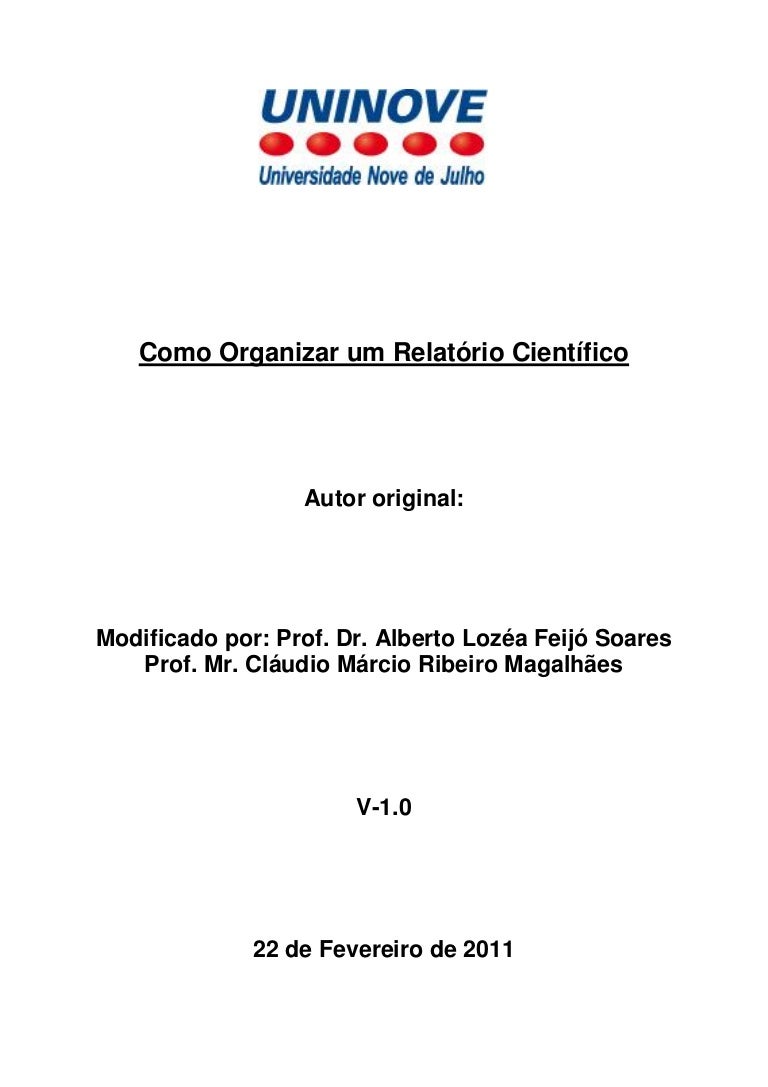 UNINOVE
Universidade Nove de Julho

Como Organizar um Relatório Científico

Autor original:

Modificado por: Prof. Dr. Alberto Lozéa Feijó Soares
Prof. Mr. Cláudio Márcio Ribeiro Magalhães

V-1.0

22 de Fevereiro de 2011